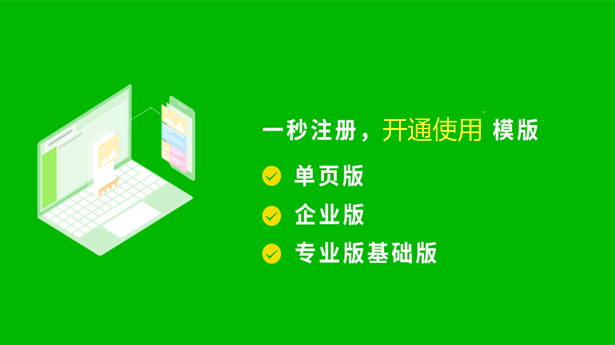 一秒注册，开通使用 模版

单页版

企业版

专业版基础版